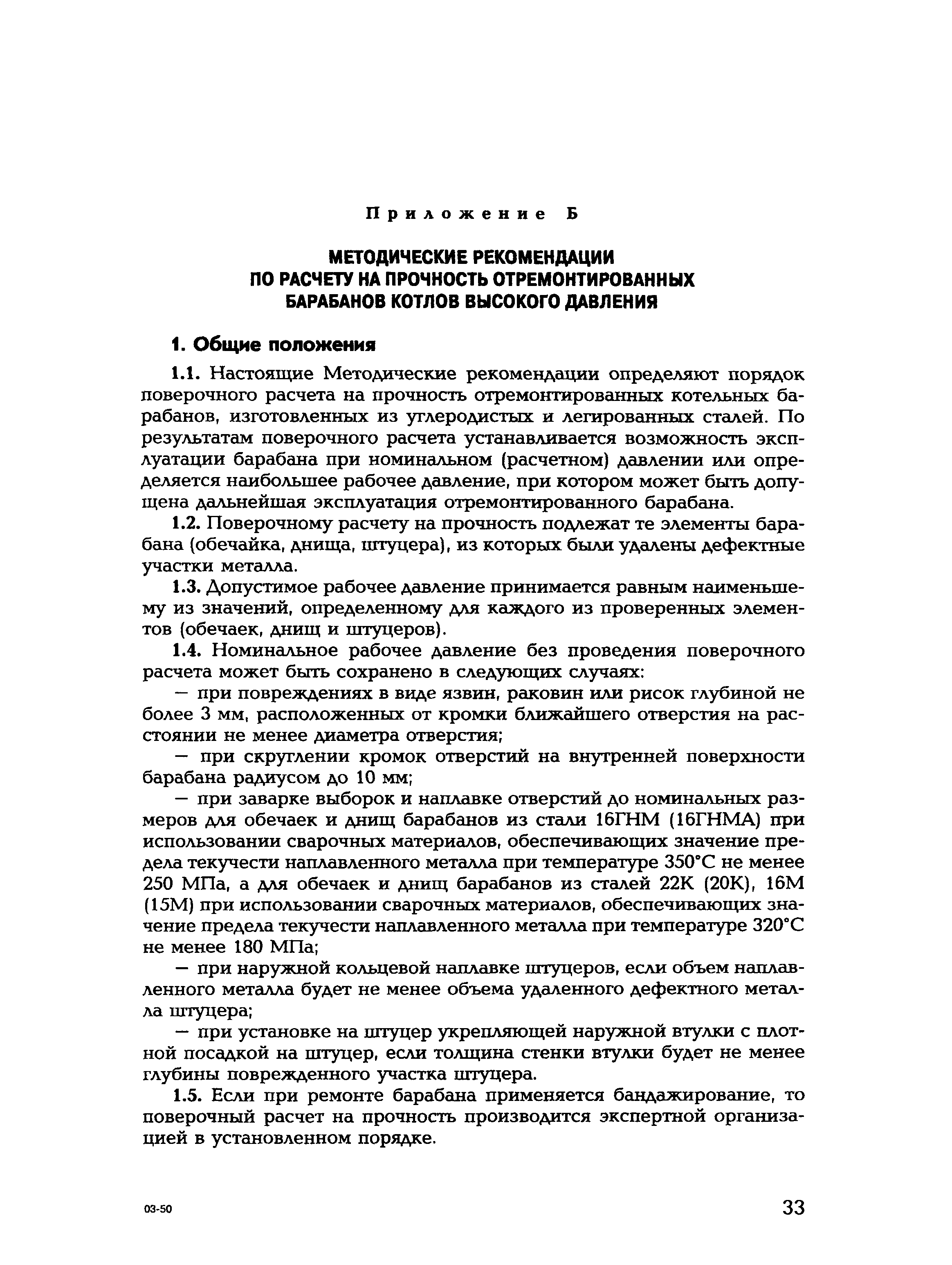 Приложение Б

МЕТОДИЧЕСКИЕ РЕКОМЕНДАЦИИ ПО РАСЧЕТУ НА ПРОЧНОСТЬ ОТРЕМОНТИРОВАННЫХ БАРАБАНОВ КОТЛОВ ВЫСОКОГО ДАВЛЕНИЯ

1. Общие положения

1.1. Настоящие Методические рекомендации определяют порядок поверочного расчета на прочность отремонтированных котельных барабанов, изготовленных из углеродистых и легированных сталей. По результатам поверочного расчета устанавливается возможность эксплуатации барабана при номинальном (расчетном) давлении или определяется наибольшее рабочее давление, при котором может быть допущена дальнейшая эксплуатация отремонтированного барабана.

1.2. Поверочному расчету на прочность подлежат те элементы барабана (обечайка, днища, штуцера), из которых были удалены дефектные участки металла.

1.3. Допустимое рабочее давление принимается равным наименьшему из значений, определенному для каждого из проверенных элементов (обечаек, днищ и штуцеров).

1.4. Номинальное рабочее давление без проведения поверочного расчета может быть сохранено в следующих случаях:

— при повреждениях в виде язвин, раковин или рисок глубиной не более 3 мм, расположенных от кромки ближайшего отверстия на расстоянии не менее диаметра отверстия;

— при скруглении кромок отверстий на внутренней поверхности барабана радиусом до 10 мм;

— при заварке выборок и наплавке отверстий до номинальных размеров для обечаек и днищ барабанов из стали 16ГНМ (16ГНМА) при использовании сварочных материалов, обеспечивающих значение предела текучести наплавленного металла при температуре 350°С не менее 250 МПа, а для обечаек и днищ барабанов из сталей 22К (20К), 16М (15М) при использовании сварочных материалов, обеспечивающих значение предела текучести наплавленного металла при температуре 320°С не менее 180 МПа;

— при наружной кольцевой наплавке штуцеров, если объем наплавленного металла будет не менее объема удаленного дефектного металла штуцера;

— при установке на штуцер укрепляющей наружной втулки с плотной посадкой на штуцер, если толщина стенки втулки будет не менее глубины поврежденного участка штуцера.

1.5. Если при ремонте барабана применяется бандажирование, то поверочный расчет на прочность производится экспертной организацией в установленном порядке.

03-50

33